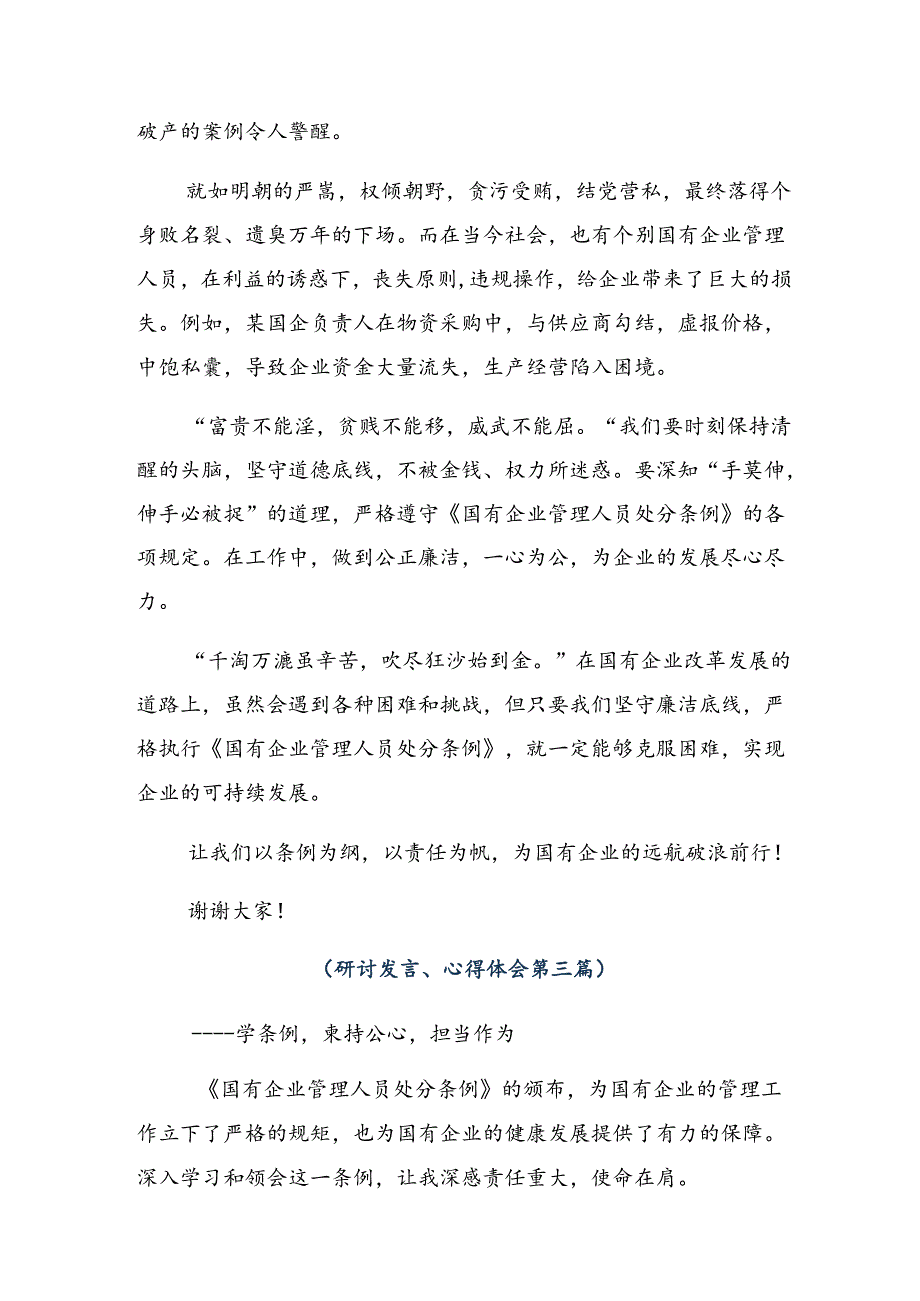 破产的案例令人警醒。

就如明朝的严嵩，权倾朝野，贪污受贿，结党营私，最终落得个身败名裂、遗臭万年的下场。而在当今社会，也有个别国有企业管理人员，在利益的诱惑下，丧失原则,违规操作，给企业带来了巨大的损失。例如，某国企负责人在物资采购中，与供应商勾结，虚报价格，中饱私囊，导致企业资金大量流失，生产经营陷入困境。

“富贵不能淫，贫贱不能移，威武不能屈。“我们要时刻保持清醒的头脑，坚守道德底线，不被金钱、权力所迷惑。要深知“手莫伸，伸手必被捉”的道理，严格遵守《国有企业管理人员处分条例》的各项规定。在工作中，做到公正廉洁，一心为公，为企业的发展尽心尽力。

“千淘万漉虽辛苦，吹尽狂沙始到金。”在国有企业改革发展的道路上，虽然会遇到各种困难和挑战，但只要我们坚守廉洁底线，严格执行《国有企业管理人员处分条例》，就一定能够克服困难，实现企业的可持续发展。

让我们以条例为纲，以责任为帆，为国有企业的远航破浪前行！

谢谢大家！

（研讨发言、心得体会第三篇）

----学条例，秉持公心，担当作为

《国有企业管理人员处分条例》的颁布，为国有企业的管理工作立下了严格的规矩，也为国有企业的健康发展提供了有力的保障。深入学习和领会这一条例，让我深感责任重大，使命在肩。